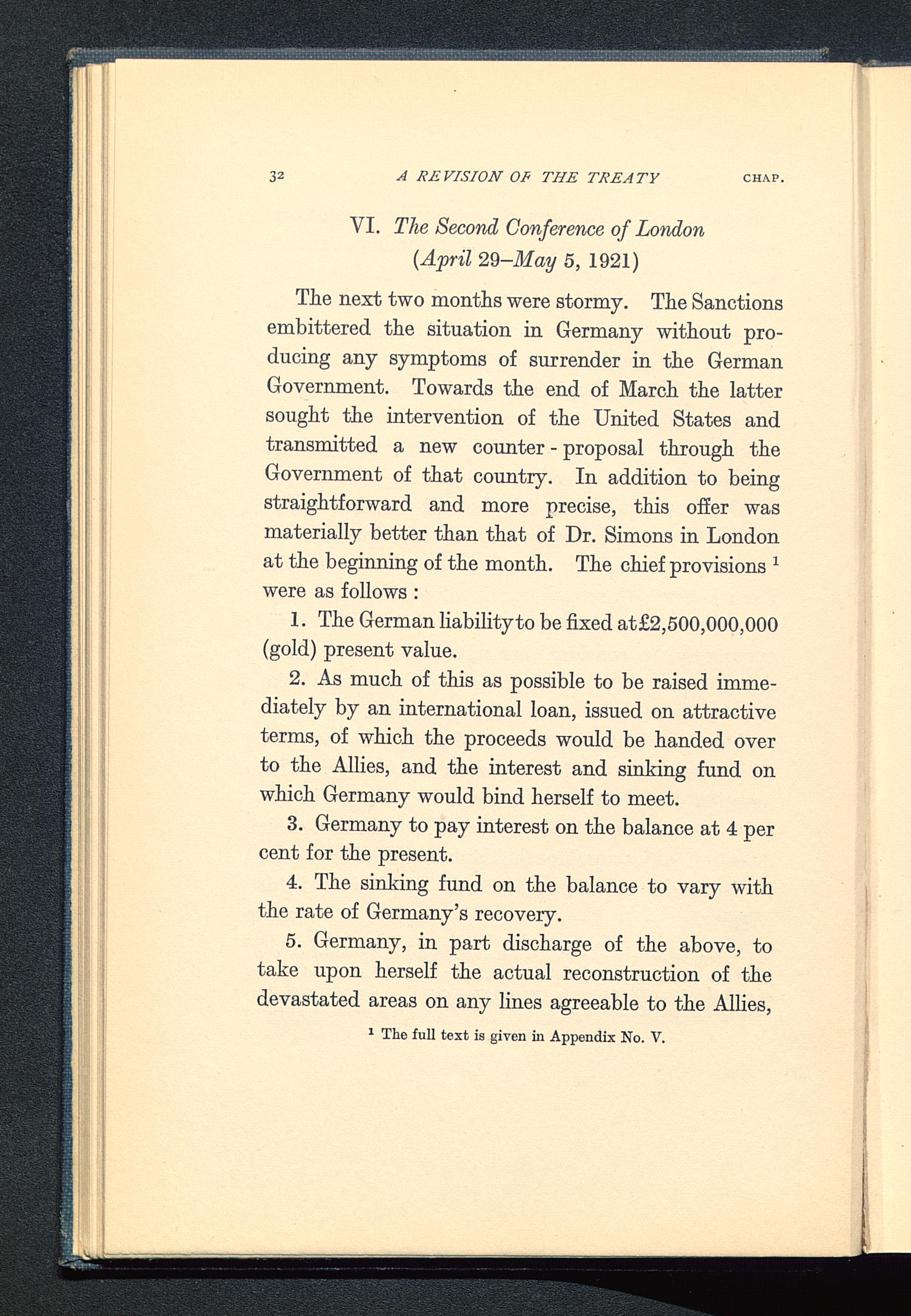 32 A REVISION OF THE TREATY CHAP.

VI. The Second Conference of London (April 29–May 5, 1921)

The next two months were stormy. The Sanctions embittered the situation in Germany without producing any symptoms of surrender in the German Government. Towards the end of March the latter sought the intervention of the United States and transmitted a new counter-proposal through the Government of that country. In addition to being straightforward and more precise, this offer was materially better than that of Dr. Simons in London at the beginning of the month. The chief provisions $^1$ were as follows :

1. The German liability to be fixed at £2,500,000,000 (gold) present value.

2. As much of this as possible to be raised immediately by an international loan, issued on attractive terms, of which the proceeds would be handed over to the Allies, and the interest and sinking fund on which Germany would bind herself to meet.

3. Germany to pay interest on the balance at 4 per cent for the present.

4. The sinking fund on the balance to vary with the rate of Germany's recovery.

5. Germany, in part discharge of the above, to take upon herself the actual reconstruction of the devastated areas on any lines agreeable to the Allies,

$^1$ The full text is given in Appendix No. V.